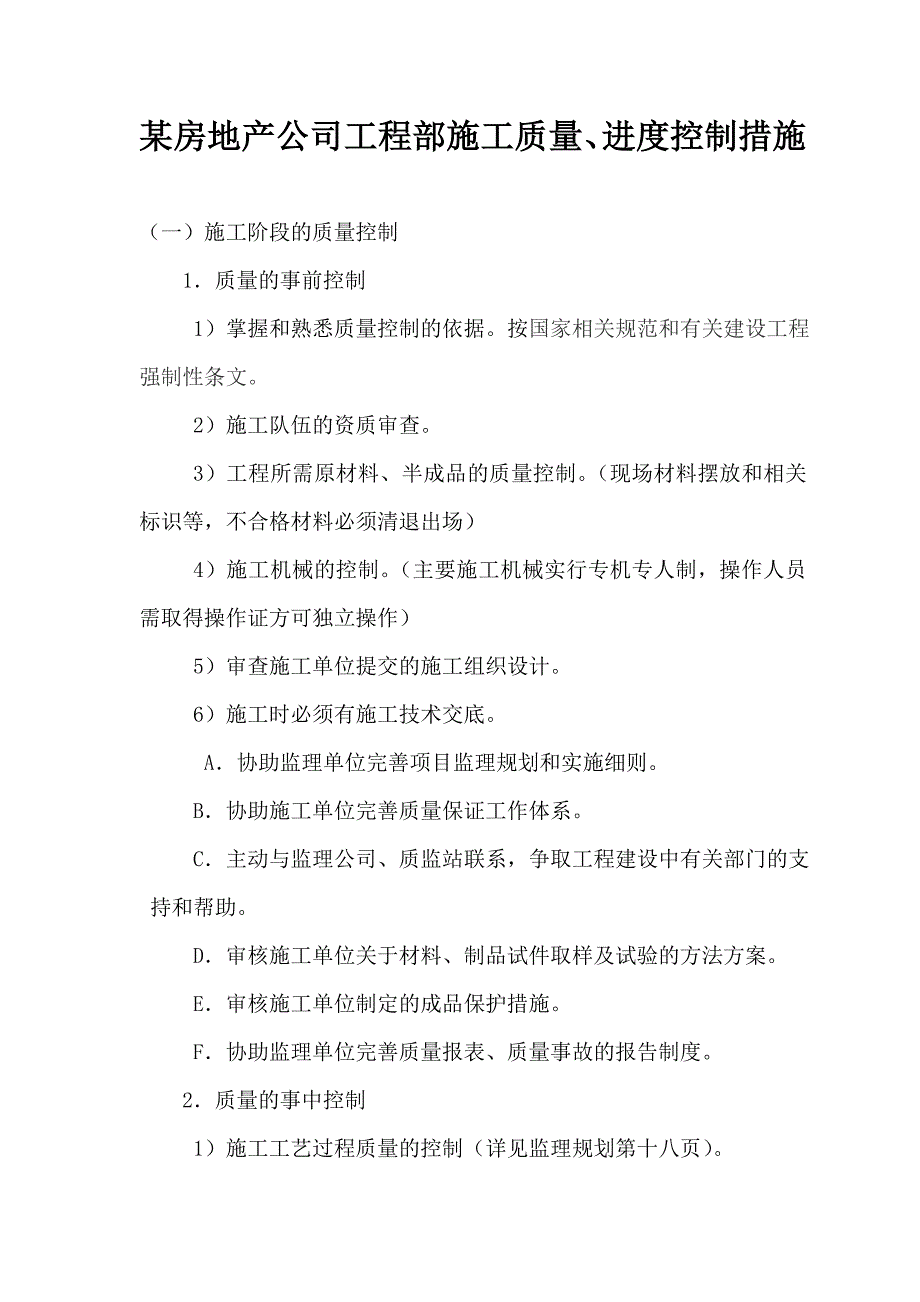 某房地产公司工程部施工质量、进度控制措施

（一）施工阶段的质量控制

1．质量的事前控制

1）掌握和熟悉质量控制的依据。按国家相关规范和有关建设工程强制性条文。

2）施工队伍的资质审查。

3）工程所需原材料、半成品的质量控制。（现场材料摆放和相关标识等，不合格材料必须清退出场）

4）施工机械的控制。（主要施工机械实行专机专人制，操作人员需取得操作证方可独立操作）

5）审查施工单位提交的施工组织设计。

6）施工时必须有施工技术交底。

A．协助监理单位完善项目监理规划和实施细则。

B．协助施工单位完善质量保证工作体系。

C．主动与监理公司、质监站联系，争取工程建设中有关部门的支持和帮助。

D．审核施工单位关于材料、制品试件取样及试验的方法方案。

E．审核施工单位制定的成品保护措施。

F．协助监理单位完善质量报表、质量事故的报告制度。

2．质量的事中控制

1）施工工艺过程质量的控制（详见监理规划第十八页）。